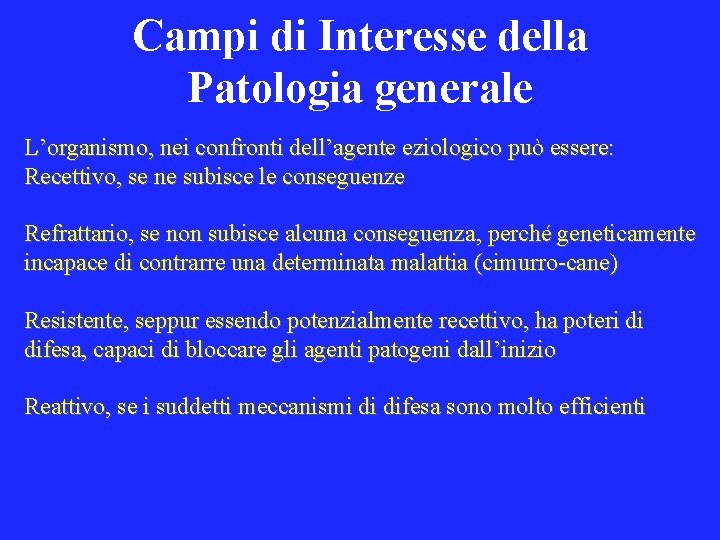 Campi di Interesse della Patologia generale

L’organismo, nei confronti dell’agente eziologico può essere:
Recettivo, se ne subisce le conseguenze

Refrattario, se non subisce alcuna conseguenza, perché geneticamente incapace di contrarre una determinata malattia (cimurro-cane)

Resistente, seppur essendo potenzialmente recettivo, ha poteri di difesa, capaci di bloccare gli agenti patogeni dall’inizio

Reattivo, se i suddetti meccanismi di difesa sono molto efficienti